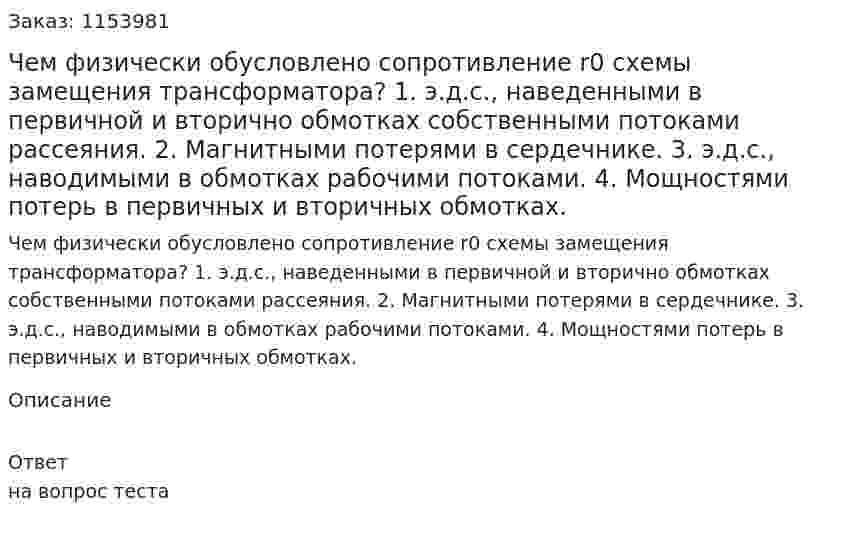 Заказ: 1153981

Чем физически обусловлено сопротивление r0 схемы замещения трансформатора? 1. э.д.с., наведенными в первичной и вторично обмотках собственными потоками рассеяния. 2. Магнитными потерями в сердечнике. 3. э.д.с., наводимыми в обмотках рабочими потоками. 4. Мощностями потерь в первичных и вторичных обмотках.

Чем физически обусловлено сопротивление r0 схемы замещения трансформатора? 1. э.д.с., наведенными в первичной и вторично обмотках собственными потоками рассеяния. 2. Магнитными потерями в сердечнике. 3. э.д.с., наводимыми в обмотках рабочими потоками. 4. Мощностями потерь в первичных и вторичных обмотках.

Описание

Ответ
на вопрос теста